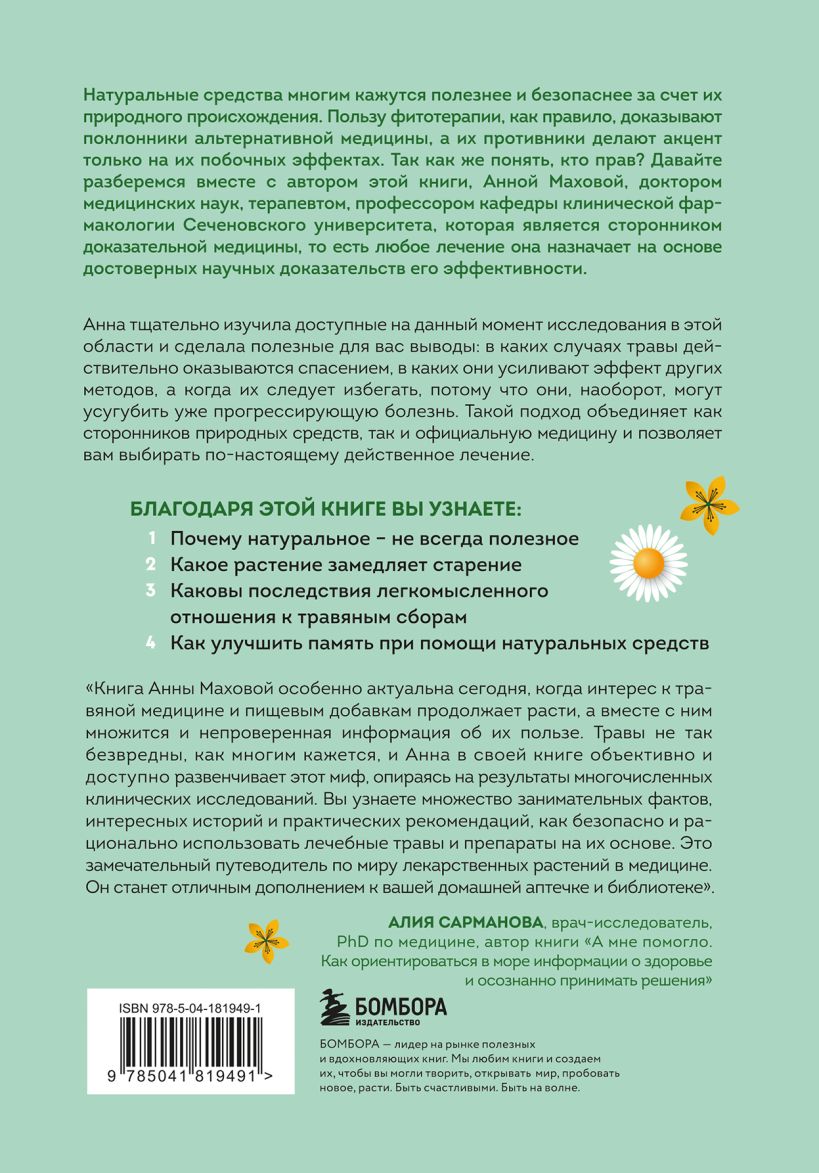 Натуральные средства многим кажутся полезнее и безопаснее за счет их природного происхождения. Пользу фитотерапии, как правило, доказывают поклонники альтернативной медицины, а их противники делают акцент только на их побочных эффектах. Так как же понять, кто прав? Давайте разберемся вместе с автором этой книги, Анной Маховой, доктором медицинских наук, терапевтом, профессором кафедры клинической фармакологии Сеченовского университета, которая является сторонником доказательной медицины, то есть любое лечение она назначает на основе достоверных научных доказательств его эффективности.

Анна тщательно изучила доступные на данный момент исследования в этой области и сделала полезные для вас выводы: в каких случаях травы действительно оказываются спасением, в каких они усиливают эффект других методов, а когда их следует избегать, потому что они, наоборот, могут усугубить уже прогрессирующую болезнь. Такой подход объединяет как сторонников природных средств, так и официальную медицину и позволяет вам выбирать по-настоящему действенное лечение.

БЛАГОДАРЯ ЭТОЙ КНИГЕ ВЫ УЗНАЕТЕ:

1 Почему натуральное – не всегда полезное
2 Какое растение замедляет старение
3 Каковы последствия легкомысленного отношения к травяным сборам
4 Как улучшить память при помощи натуральных средств

«Книга Анны Маховой особенно актуальна сегодня, когда интерес к травяной медицине и пищевым добавкам продолжает расти, а вместе с ним множится и непроверенная информация об их пользе. Травы не так безвредны, как многим кажется, и Анна в своей книге объективно и доступно развенчивает этот миф, опираясь на результаты многочисленных клинических исследований. Вы узнаете множество занимательных фактов, интересных историй и практических рекомендаций, как безопасно и рационально использовать лечебные травы и препараты на их основе. Это замечательный путеводитель по миру лекарственных растений в медицине. Он станет отличным дополнением к вашей домашней аптечке и библиотеке».

АЛИЯ САРМАНОВА, врач-исследователь, PhD по медицине, автор книги «А мне помогло. Как ориентироваться в море информации о здоровье и осознанно принимать решения»

ISBN 978-5-04-181949-1

9 785041 819491 >

БОМБОРА
ИЗДАТЕЛЬСТВО

БОМБОРА — лидер на рынке полезных и вдохновляющих книг. Мы любим книги и создаем их, чтобы вы могли творить, открывать мир, пробовать новое, расти. Быть счастливыми. Быть на волне.